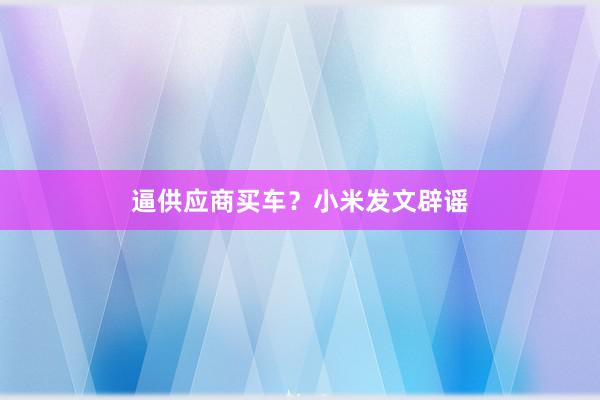 逼供应商买车？小米发文辟谣